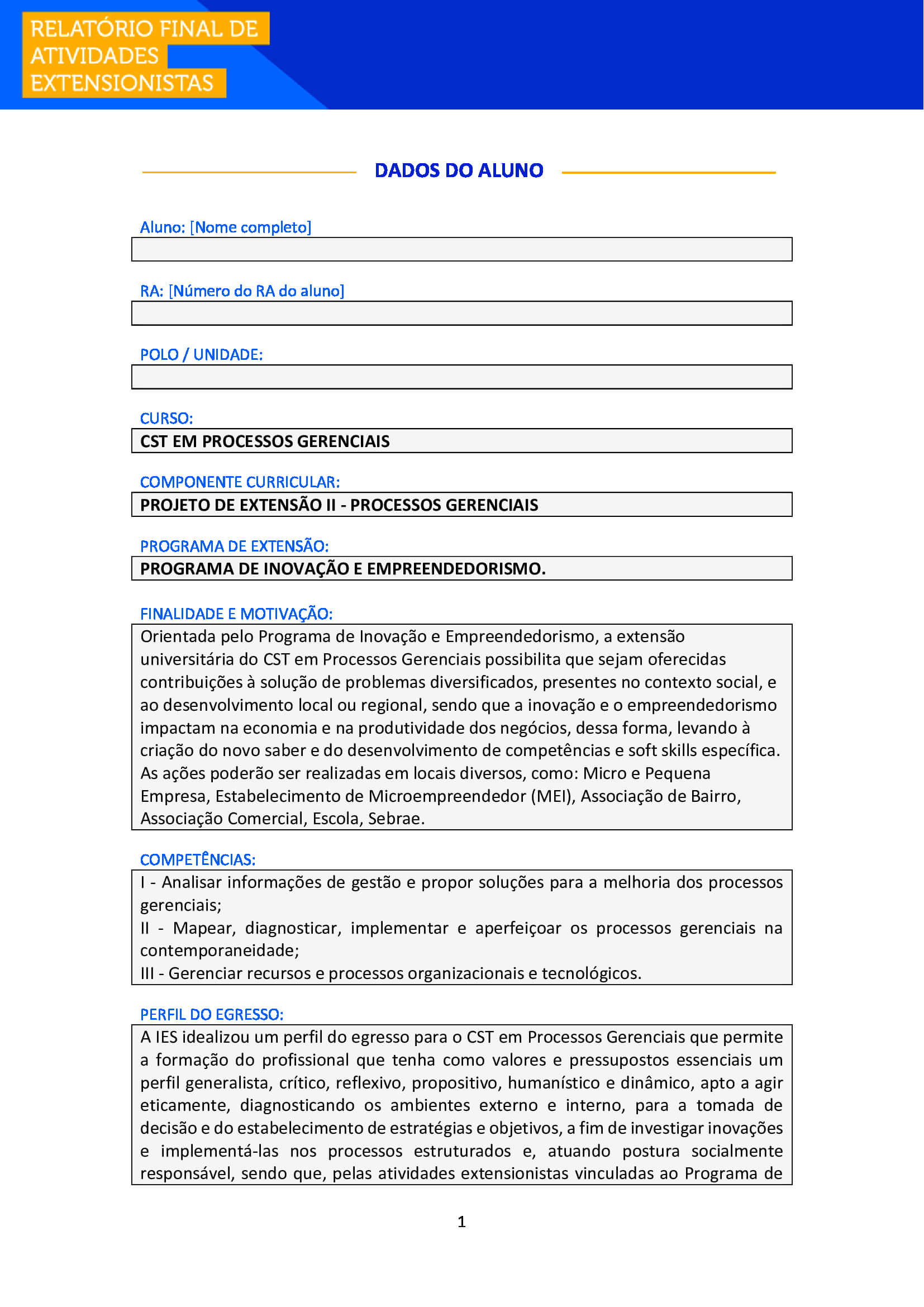 RELATÓRIO FINAL DE ATIVIDADES EXTENSIONISTAS

DADOS DO ALUNO

Aluno: [Nome completo]

RA: [Número do RA do aluno]

POLO / UNIDADE:

CURSO:
CST EM PROCESSOS GERENCIAIS

COMPONENTE CURRICULAR:
PROJETO DE EXTENSÃO II - PROCESSOS GERENCIAIS

PROGRAMA DE EXTENSÃO:
PROGRAMA DE INOVAÇÃO E EMPREENDEDORISMO.

FINALIDADE E MOTIVAÇÃO:
Orientada pelo Programa de Inovação e Empreendedorismo, a extensão universitária do CST em Processos Gerenciais possibilita que sejam oferecidas contribuições à solução de problemas diversificados, presentes no contexto social, e ao desenvolvimento local ou regional, sendo que a inovação e o empreendedorismo impactam na economia e na produtividade dos negócios, dessa forma, levando à criação do novo saber e do desenvolvimento de competências e soft skills específica. As ações poderão ser realizadas em locais diversos, como: Micro e Pequena Empresa, Estabelecimento de Microempreendedor (MEI), Associação de Bairro, Associação Comercial, Escola, Sebrae.

COMPETÊNCIAS:
I - Analisar informações de gestão e propor soluções para a melhoria dos processos gerenciais;
II - Mapear, diagnosticar, implementar e aperfeiçoar os processos gerenciais na contemporaneidade;
III - Gerenciar recursos e processos organizacionais e tecnológicos.

PERFIL DO EGRESSO:
A IES idealizou um perfil do egresso para o CST em Processos Gerenciais que permite a formação do profissional que tenha como valores e pressupostos essenciais um perfil generalista, crítico, reflexivo, propositivo, humanístico e dinâmico, apto a agir eticamente, diagnosticando os ambientes externo e interno, para a tomada de decisão e do estabelecimento de estratégias e objetivos, a fim de investigar inovações e implementá-las nos processos estruturados e, atuando postura socialmente responsável, sendo que, pelas atividades extensionistas vinculadas ao Programa de

1